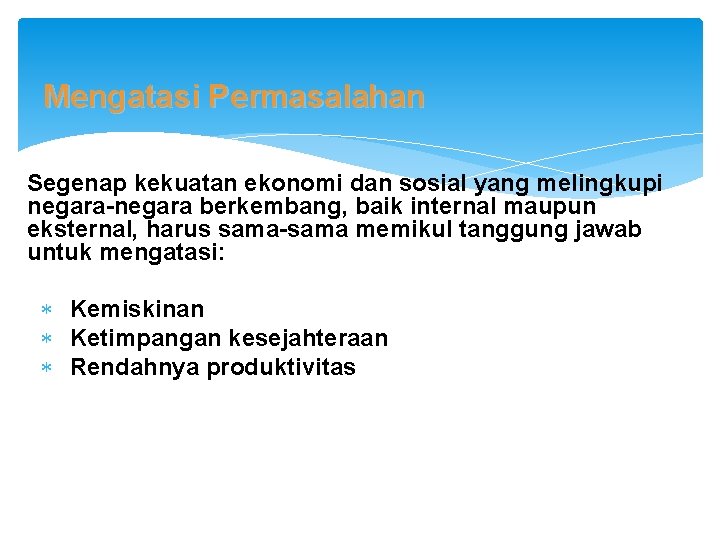 Mengatasi Permasalahan

Segenap kekuatan ekonomi dan sosial yang melingkupi negara-negara berkembang, baik internal maupun eksternal, harus sama-sama memikul tanggung jawab untuk mengatasi:

* Kemiskinan
* Ketimpangan kesejahteraan
* Rendahnya produktivitas